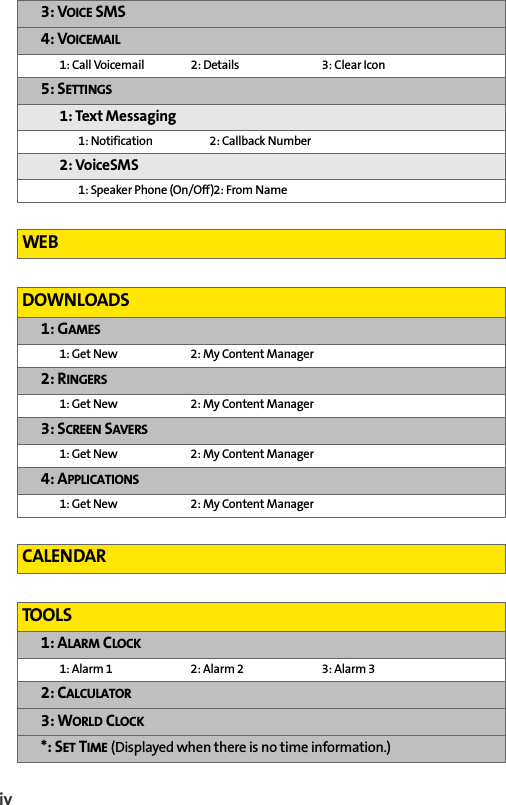 3: VOICE SMS

4: VOICEMAIL

1: Call Voicemail 2: Details 3: Clear Icon

5: SETTINGS

1: Text Messaging

1: Notification 2: Callback Number

2: VoiceSMS

1: Speaker Phone (On/Off)2: From Name

WEB

DOWNLOADS

1: GAMES

1: Get New 2: My Content Manager

2: RINGERS

1: Get New 2: My Content Manager

3: SCREEN SAVERS

1: Get New 2: My Content Manager

4: APPLICATIONS

1: Get New 2: My Content Manager

CALENDAR

TOOLS

1: ALARM CLOCK

1: Alarm 1 2: Alarm 2 3: Alarm 3

2: CALCULATOR

3: WORLD CLOCK

*: SET TIME (Displayed when there is no time information.)

iv